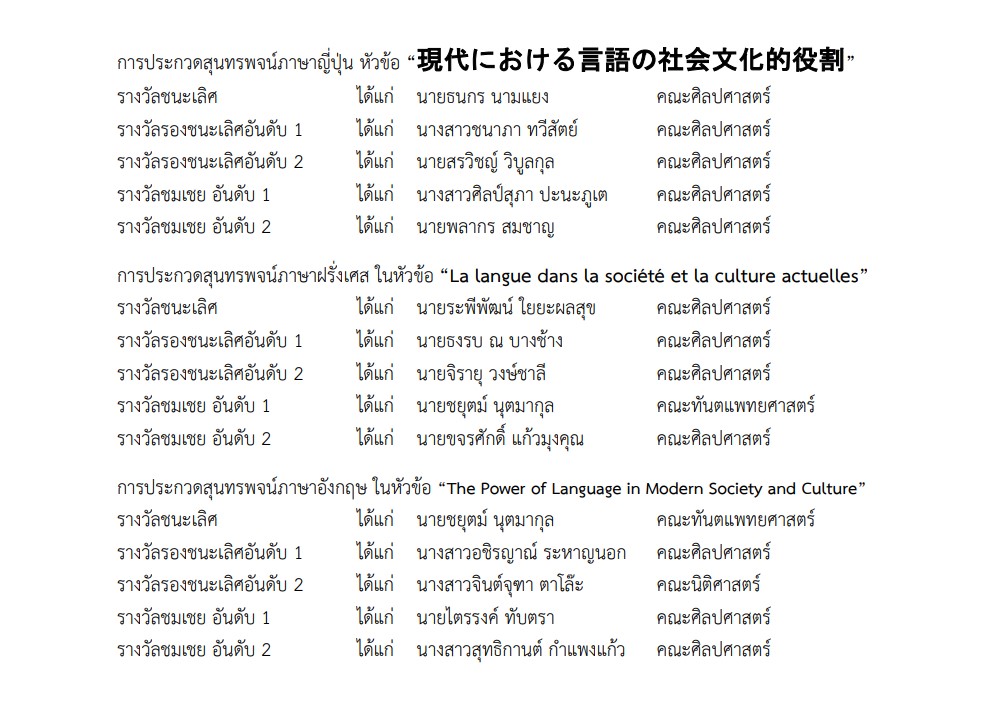 การประกวดสุนทรพจน์ภาษาญี่ปุ่น หัวข้อ "現代における言語の社会文化的役割"

| | | | |
|---|---|---|---|
| รางวัลชนะเลิศ | ได้แก่ | นายธนกร นามแยง | คณะศิลปศาสตร์ |
| รางวัลรองชนะเลิศอันดับ 1 | ได้แก่ | นางสาวชนาภา ทวีสัตย์ | คณะศิลปศาสตร์ |
| รางวัลรองชนะเลิศอันดับ 2 | ได้แก่ | นายสรวิชญ์ วิบูลกุล | คณะศิลปศาสตร์ |
| รางวัลชมเชย อันดับ 1 | ได้แก่ | นางสาวศิลป์สุภา ปะนะภูเต | คณะศิลปศาสตร์ |
| รางวัลชมเชย อันดับ 2 | ได้แก่ | นายพลากร สมชาญ | คณะศิลปศาสตร์ |

การประกวดสุนทรพจน์ภาษาฝรั่งเศส ในหัวข้อ "La langue dans la société et la culture actuelles"

| | | | |
|---|---|---|---|
| รางวัลชนะเลิศ | ได้แก่ | นายระพีพัฒน์ ใยยะผลสุข | คณะศิลปศาสตร์ |
| รางวัลรองชนะเลิศอันดับ 1 | ได้แก่ | นายธงรบ ณ บางช้าง | คณะศิลปศาสตร์ |
| รางวัลรองชนะเลิศอันดับ 2 | ได้แก่ | นายจิรายุ วงษ์ชาลี | คณะศิลปศาสตร์ |
| รางวัลชมเชย อันดับ 1 | ได้แก่ | นายชยุตม์ นุตมากุล | คณะทันตแพทยศาสตร์ |
| รางวัลชมเชย อันดับ 2 | ได้แก่ | นายขจรศักดิ์ แก้วมุงคุณ | คณะศิลปศาสตร์ |

การประกวดสุนทรพจน์ภาษาอังกฤษ ในหัวข้อ "The Power of Language in Modern Society and Culture"

| | | | |
|---|---|---|---|
| รางวัลชนะเลิศ | ได้แก่ | นายชยุตม์ นุตมากุล | คณะทันตแพทยศาสตร์ |
| รางวัลรองชนะเลิศอันดับ 1 | ได้แก่ | นางสาวอชิรญาณ์ ระหาญนอก | คณะศิลปศาสตร์ |
| รางวัลรองชนะเลิศอันดับ 2 | ได้แก่ | นางสาวจินต์จุฑา ตาโล๊ะ | คณะนิติศาสตร์ |
| รางวัลชมเชย อันดับ 1 | ได้แก่ | นายไตรรงค์ ทับตรา | คณะศิลปศาสตร์ |
| รางวัลชมเชย อันดับ 2 | ได้แก่ | นางสาวสุทธิกานต์ กำแพงแก้ว | คณะศิลปศาสตร์ |